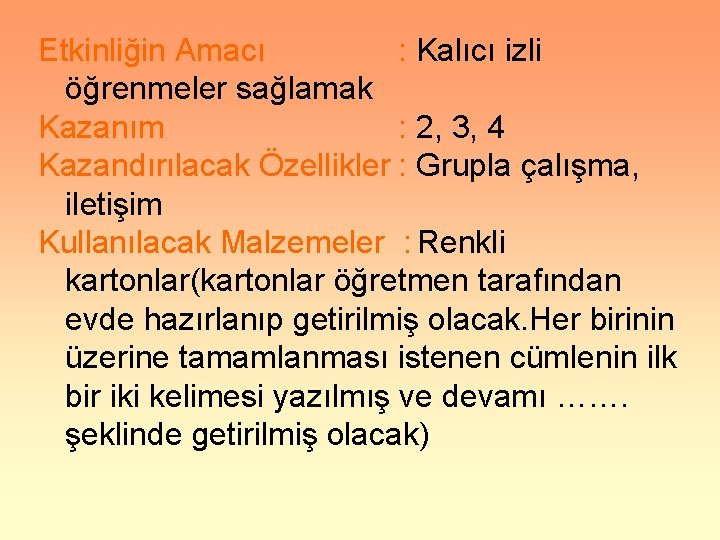 Etkinliğin Amacı : Kalıcı izli öğrenmeler sağlamak
Kazanım : 2, 3, 4
Kazandırılacak Özellikler : Grupla çalışma, iletişim
Kullanılacak Malzemeler : Renkli kartonlar(kartonlar öğretmen tarafından evde hazırlanıp getirilmiş olacak.Her birinin üzerine tamamlanması istenen cümlenin ilk bir iki kelimesi yazılmış ve devamı ……. şeklinde getirilmiş olacak)